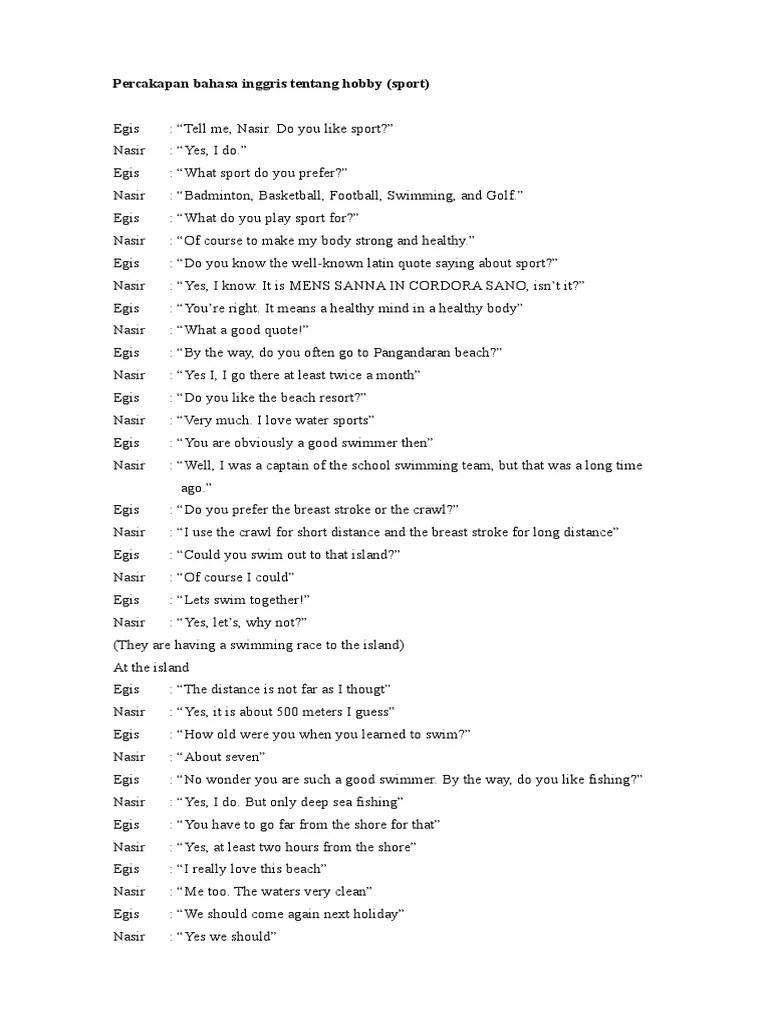 Percakapan bahasa inggris tentang hobby (sport)

Egis : “Tell me, Nasir. Do you like sport?”
Nasir : “Yes, I do.”
Egis : “What sport do you prefer?”
Nasir : “Badminton, Basketball, Football, Swimming, and Golf.”
Egis : “What do you play sport for?”
Nasir : “Of course to make my body strong and healthy.”
Egis : “Do you know the well-known latin quote saying about sport?”
Nasir : “Yes, I know. It is MENS SANNA IN CORDORA SANO, isn’t it?”
Egis : “You’re right. It means a healthy mind in a healthy body”
Nasir : “What a good quote!”
Egis : “By the way, do you often go to Pangandaran beach?”
Nasir : “Yes I, I go there at least twice a month”
Egis : “Do you like the beach resort?”
Nasir : “Very much. I love water sports”
Egis : “You are obviously a good swimmer then”
Nasir : “Well, I was a captain of the school swimming team, but that was a long time ago.”
Egis : “Do you prefer the breast stroke or the crawl?”
Nasir : “I use the crawl for short distance and the breast stroke for long distance”
Egis : “Could you swim out to that island?”
Nasir : “Of course I could”
Egis : “Lets swim together!”
Nasir : “Yes, let’s, why not?”
(They are having a swimming race to the island)
At the island
Egis : “The distance is not far as I thougt”
Nasir : “Yes, it is about 500 meters I guess”
Egis : “How old were you when you learned to swim?”
Nasir : “About seven”
Egis : “No wonder you are such a good swimmer. By the way, do you like fishing?”
Nasir : “Yes, I do. But only deep sea fishing”
Egis : “You have to go far from the shore for that”
Nasir : “Yes, at least two hours from the shore”
Egis : “I really love this beach”
Nasir : “Me too. The waters very clean”
Egis : “We should come again next holiday”
Nasir : “Yes we should”